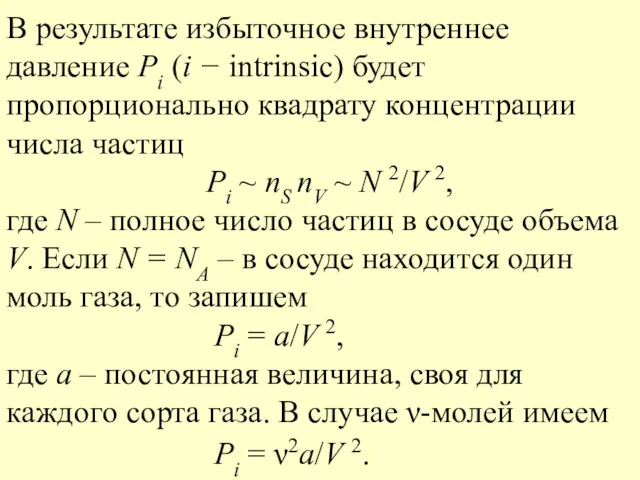 В результате избыточное внутреннее давление $P_i$ ($i$ − intrinsic) будет пропорционально квадрату концентрации числа частиц

$P_i \sim n_S n_V \sim N^2/V^2$,

где $N$ – полное число частиц в сосуде объема $V$. Если $N = N_A$ – в сосуде находится один моль газа, то запишем

$P_i = a/V^2$,

где $a$ – постоянная величина, своя для каждого сорта газа. В случае ν-молей имеем

$P_i = \nu^2 a/V^2$.